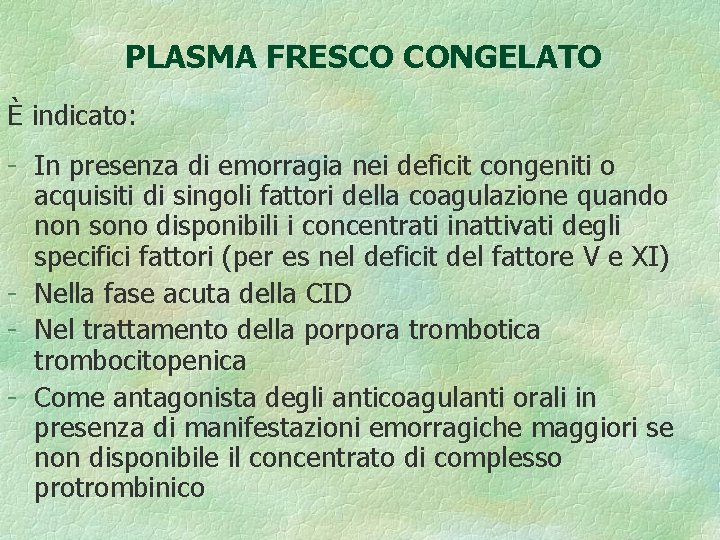 PLASMA FRESCO CONGELATO

È indicato:

- In presenza di emorragia nei deficit congeniti o acquisiti di singoli fattori della coagulazione quando non sono disponibili i concentrati inattivati degli specifici fattori (per es nel deficit del fattore V e XI)
- Nella fase acuta della CID
- Nel trattamento della porpora trombotica trombocitopenica
- Come antagonista degli anticoagulanti orali in presenza di manifestazioni emorragiche maggiori se non disponibile il concentrato di complesso protrombinico